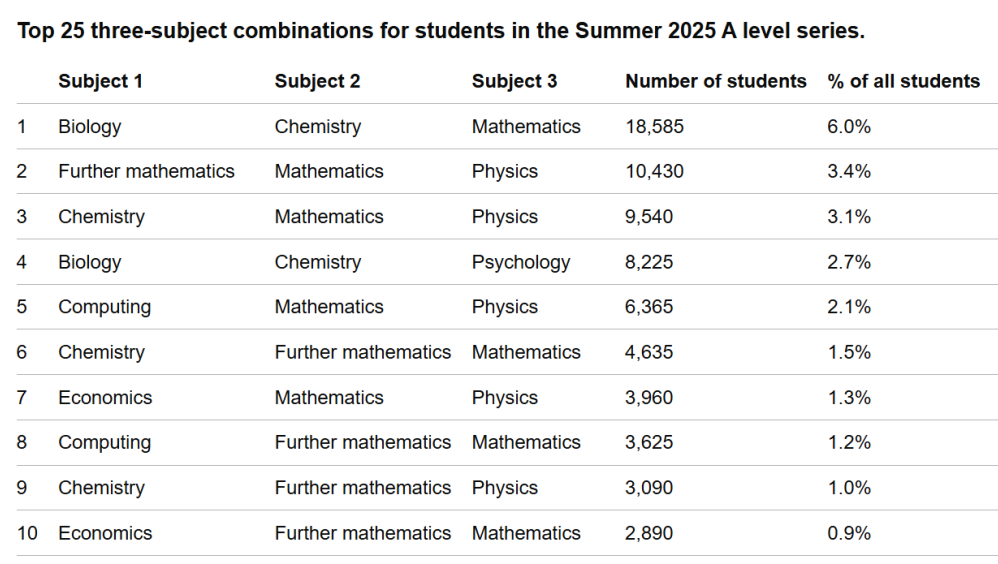 Top 25 three-subject combinations for students in the Summer 2025 A level series.

| | Subject 1 | Subject 2 | Subject 3 | Number of students | % of all students |
|---|---|---|---|---|---|
| 1 | Biology | Chemistry | Mathematics | 18,585 | 6.0% |
| 2 | Further mathematics | Mathematics | Physics | 10,430 | 3.4% |
| 3 | Chemistry | Mathematics | Physics | 9,540 | 3.1% |
| 4 | Biology | Chemistry | Psychology | 8,225 | 2.7% |
| 5 | Computing | Mathematics | Physics | 6,365 | 2.1% |
| 6 | Chemistry | Further mathematics | Mathematics | 4,635 | 1.5% |
| 7 | Economics | Mathematics | Physics | 3,960 | 1.3% |
| 8 | Computing | Further mathematics | Mathematics | 3,625 | 1.2% |
| 9 | Chemistry | Further mathematics | Physics | 3,090 | 1.0% |
| 10 | Economics | Further mathematics | Mathematics | 2,890 | 0.9% |